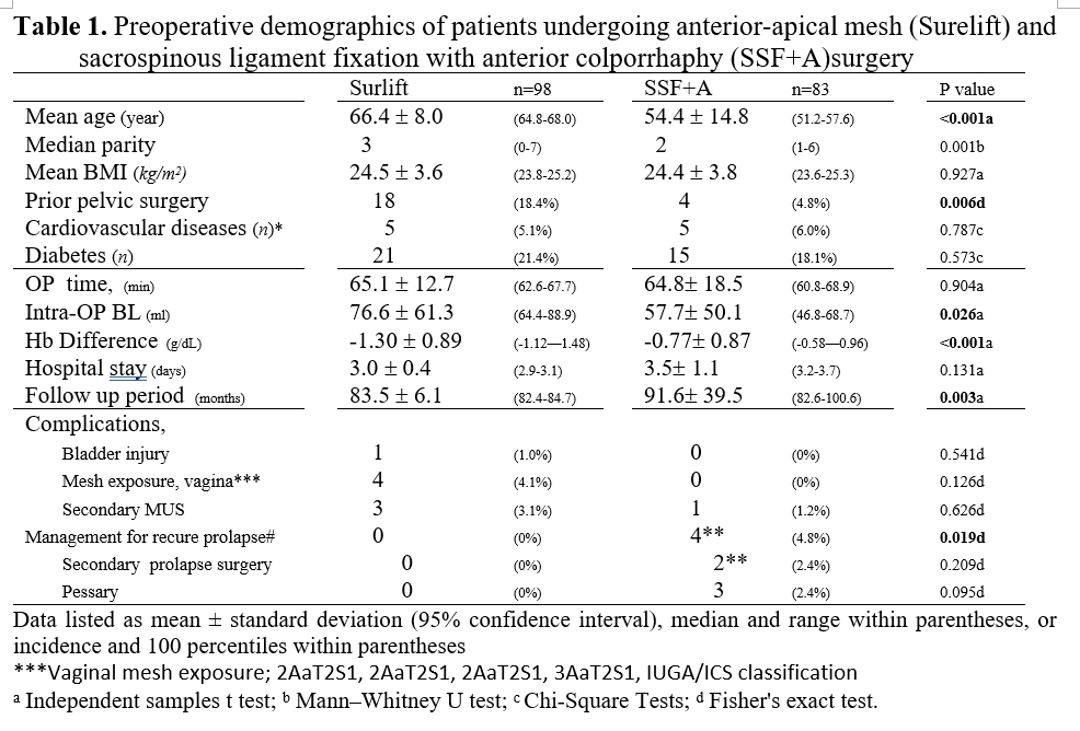 **Table 1.** Preoperative demographics of patients undergoing anterior-apical mesh (Surelift) and sacrospinous ligament fixation with anterior colporrhaphy (SSF+A)surgery

| | Surlift | n=98 | SSF+A | n=83 | P value |
|---|---|---|---|---|---|
| Mean age (year) | 66.4 ± 8.0 | (64.8-68.0) | 54.4 ± 14.8 | (51.2-57.6) | **<0.001a** |
| Median parity | 3 | (0-7) | 2 | (1-6) | 0.001b |
| Mean BMI (kg/m²) | 24.5 ± 3.6 | (23.8-25.2) | 24.4 ± 3.8 | (23.6-25.3) | 0.927a |
| Prior pelvic surgery | 18 | (18.4%) | 4 | (4.8%) | **0.006d** |
| Cardiovascular diseases (n)* | 5 | (5.1%) | 5 | (6.0%) | 0.787c |
| Diabetes (n) | 21 | (21.4%) | 15 | (18.1%) | 0.573c |
| OP time, (min) | 65.1 ± 12.7 | (62.6-67.7) | 64.8± 18.5 | (60.8-68.9) | 0.904a |
| Intra-OP BL (ml) | 76.6 ± 61.3 | (64.4-88.9) | 57.7± 50.1 | (46.8-68.7) | **0.026a** |
| Hb Difference (g/dL) | -1.30 ± 0.89 | (-1.12—1.48) | -0.77± 0.87 | (-0.58—0.96) | **<0.001a** |
| Hospital stay (days) | 3.0 ± 0.4 | (2.9-3.1) | 3.5± 1.1 | (3.2-3.7) | 0.131a |
| Follow up period (months) | 83.5 ± 6.1 | (82.4-84.7) | 91.6± 39.5 | (82.6-100.6) | **0.003a** |
| Complications, | | | | | |
| Bladder injury | 1 | (1.0%) | 0 | (0%) | 0.541d |
| Mesh exposure, vagina*** | 4 | (4.1%) | 0 | (0%) | 0.126d |
| Secondary MUS | 3 | (3.1%) | 1 | (1.2%) | 0.626d |
| Management for recure prolapse# | 0 | (0%) | 4** | (4.8%) | **0.019d** |
| Secondary prolapse surgery | 0 | (0%) | 2** | (2.4%) | 0.209d |
| Pessary | 0 | (0%) | 3 | (2.4%) | 0.095d |

Data listed as mean ± standard deviation (95% confidence interval), median and range within parentheses, or incidence and 100 percentiles within parentheses
***Vaginal mesh exposure; 2AaT2S1, 2AaT2S1, 2AaT2S1, 3AaT2S1, IUGA/ICS classification
ᵃ Independent samples t test; ᵇ Mann–Whitney U test; ᶜ Chi-Square Tests; ᵈ Fisher's exact test.